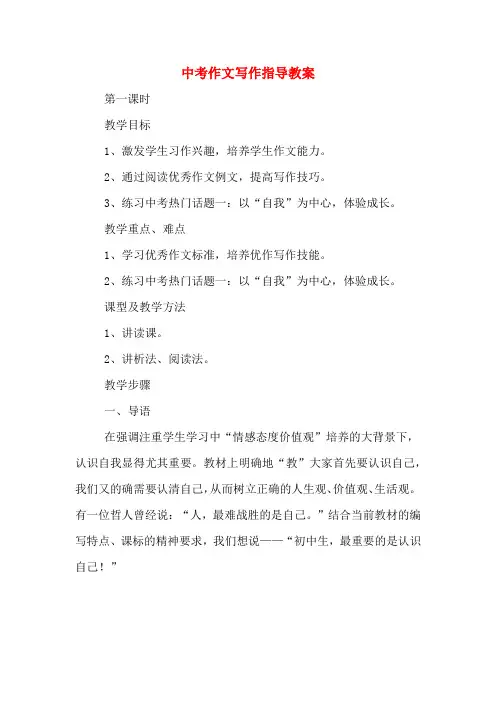 中考作文写作指导教案

第一课时

教学目标

1、激发学生习作兴趣，培养学生作文能力。

2、通过阅读优秀作文例文，提高写作技巧。

3、练习中考热门话题一：以“自我”为中心，体验成长。

教学重点、难点

1、学习优秀作文标准，培养优作写作技能。

2、练习中考热门话题一：以“自我”为中心，体验成长。

课型及教学方法

1、讲读课。

2、讲析法、阅读法。

教学步骤

一、导语

在强调注重学生学习中“情感态度价值观”培养的大背景下，认识自我显得尤其重要。教材上明确地“教”大家首先要认识自己，我们又的确需要认清自己，从而树立正确的人生观、价值观、生活观。有一位哲人曾经说：“人，最难战胜的是自己。”结合当前教材的编写特点、课标的精神要求，我们想说——“初中生，最重要的是认识自己！”